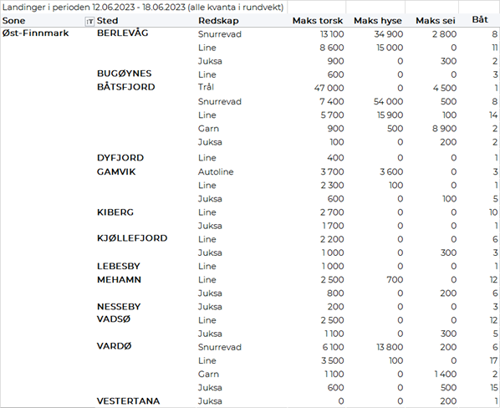 Landinger i perioden 12.06.2023 - 18.06.2023 (alle kvanta i rundvekt)

| Sone | Sted | Redskap | Maks torsk | Maks hyse | Maks sei | Båt |
|---|---|---|---|---|---|---|
| Øst-Finnmark | BERLEVÅG | Snurrevad | 13 100 | 34 900 | 2 800 | 8 |
| | | Line | 8 600 | 15 000 | 0 | 11 |
| | | Juksa | 900 | 0 | 300 | 2 |
| | BUGØYNES | Line | 600 | 0 | 0 | 3 |
| | BÅTSFJORD | Trål | 47 000 | 0 | 4 500 | 1 |
| | | Snurrevad | 7 400 | 54 000 | 500 | 8 |
| | | Line | 5 700 | 15 900 | 100 | 14 |
| | | Garn | 900 | 500 | 8 900 | 2 |
| | | Juksa | 100 | 0 | 200 | 2 |
| | DYFJORD | Line | 400 | 0 | 0 | 1 |
| | GAMVIK | Autoline | 3 700 | 3 600 | 0 | 3 |
| | | Line | 2 300 | 100 | 0 | 1 |
| | | Juksa | 600 | 0 | 100 | 5 |
| | KIBERG | Line | 2 700 | 0 | 0 | 10 |
| | | Juksa | 1 700 | 0 | 0 | 1 |
| | KJØLLEFJORD | Line | 2 200 | 0 | 0 | 6 |
| | | Juksa | 1 000 | 0 | 300 | 3 |
| | LEBESBY | Line | 1 000 | 0 | 0 | 1 |
| | MEHAMN | Line | 2 500 | 700 | 0 | 12 |
| | | Juksa | 800 | 0 | 200 | 6 |
| | NESSEBY | Juksa | 200 | 0 | 0 | 3 |
| | VADSØ | Line | 2 500 | 0 | 0 | 12 |
| | | Juksa | 1 100 | 0 | 300 | 5 |
| | VARDØ | Snurrevad | 6 100 | 13 800 | 200 | 6 |
| | | Line | 3 500 | 100 | 0 | 17 |
| | | Garn | 1 100 | 0 | 1 400 | 2 |
| | | Juksa | 600 | 0 | 500 | 15 |
| | VESTERTANA | Juksa | 0 | 0 | 200 | 1 |